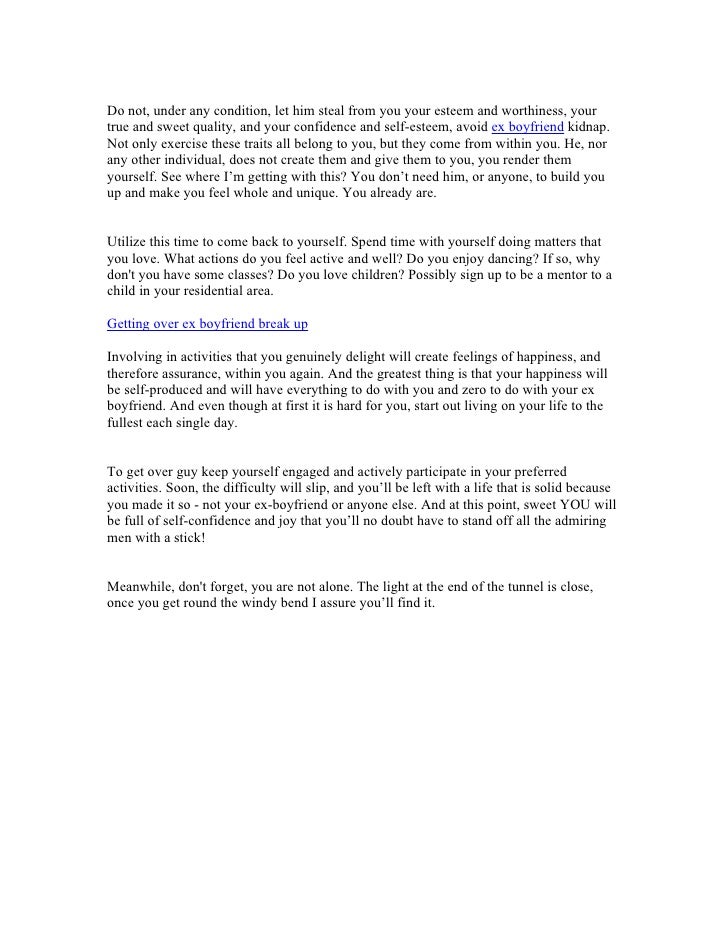 Do not, under any condition, let him steal from you your esteem and worthiness, your true and sweet quality, and your confidence and self-esteem, avoid ex boyfriend kidnap. Not only exercise these traits all belong to you, but they come from within you. He, nor any other individual, does not create them and give them to you, you render them yourself. See where I'm getting with this? You don't need him, or anyone, to build you up and make you feel whole and unique. You already are.

Utilize this time to come back to yourself. Spend time with yourself doing matters that you love. What actions do you feel active and well? Do you enjoy dancing? If so, why don't you have some classes? Do you love children? Possibly sign up to be a mentor to a child in your residential area.

Getting over ex boyfriend break up

Involving in activities that you genuinely delight will create feelings of happiness, and therefore assurance, within you again. And the greatest thing is that your happiness will be self-produced and will have everything to do with you and zero to do with your ex boyfriend. And even though at first it is hard for you, start out living on your life to the fullest each single day.

To get over guy keep yourself engaged and actively participate in your preferred activities. Soon, the difficulty will slip, and you'll be left with a life that is solid because you made it so - not your ex-boyfriend or anyone else. And at this point, sweet YOU will be full of self-confidence and joy that you'll no doubt have to stand off all the admiring men with a stick!

Meanwhile, don't forget, you are not alone. The light at the end of the tunnel is close, once you get round the windy bend I assure you'll find it.